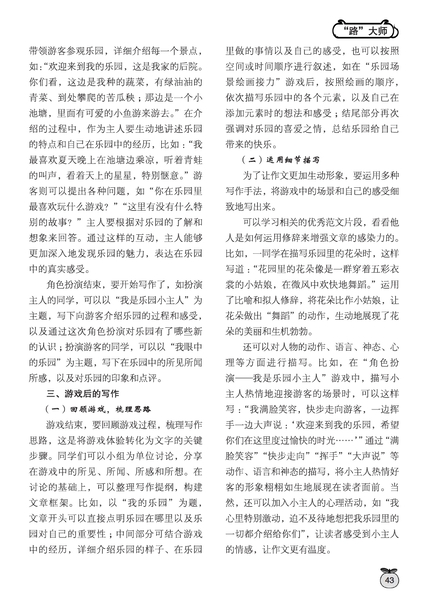 “路”大师

带领游客参观乐园，详细介绍每一个景点，如：“欢迎来到我的乐园，这是我家的后院。你们看，这边是我种的蔬菜，有绿油油的青菜、到处攀爬的苦瓜秧；那边是一个小池塘，里面有可爱的小鱼游来游去。”在介绍的过程中，作为主人要生动地讲述乐园的特点和自己在乐园中的经历，比如：“我最喜欢夏天晚上在池塘边乘凉，听着青蛙的叫声，看着天上的星星，特别惬意。”游客则可以提出各种问题，如“你在乐园里最喜欢玩什么游戏？”“这里有没有什么特别的故事？”主人要根据对乐园的了解和想象来回答。通过这样的互动，主人能够更加深入地发现乐园的魅力，表达在乐园中的真实感受。

角色扮演结束，要开始写作了，如扮演主人的同学，可以以“我是乐园小主人”为主题，写下向游客介绍乐园的过程和感受，以及通过这次角色扮演对乐园有了哪些新的认识；扮演游客的同学，可以以“我眼中的乐园”为主题，写下在乐园中的所见所闻所感，以及对乐园的印象和点评。

三、游戏后的写作

（一）回顾游戏，梳理思路

游戏结束，要回顾游戏过程，梳理写作思路，这是将游戏体验转化为文字的关键步骤。同学们可以小组为单位讨论，分享在游戏中的所见、所闻、所感和所想。在讨论的基础上，可以整理写作提纲，构建文章框架。比如，以“我的乐园”为题，文章开头可以直接点明乐园在哪里以及乐园对自己的重要性；中间部分可结合游戏中的经历，详细介绍乐园的样子、在乐园里做的事情以及自己的感受，也可以按照空间或时间顺序进行叙述，如在“乐园场景绘画接力”游戏后，按照绘画的顺序，依次描写乐园中的各个元素，以及自己在添加元素时的想法和感受；结尾部分再次强调对乐园的喜爱之情，总结乐园给自己带来的快乐。

（二）运用细节描写

为了让作文更加生动形象，要运用多种写作手法，将游戏中的场景和自己的感受细致地写出来。

可以学习相关的优秀范文片段，看看他人是如何运用修辞来增强文章的感染力的。比如，一同学在描写乐园里的花朵时，这样写道：“花园里的花朵像是一群穿着五彩衣裳的小姑娘，在微风中欢快地舞蹈。”运用了比喻和拟人修辞，将花朵比作小姑娘，让花朵做出“舞蹈”的动作，生动地展现了花朵的美丽和生机勃勃。

还可以对人物的动作、语言、神态、心理等方面进行描写。比如，在“角色扮演——我是乐园小主人”游戏中，描写小主人热情地迎接游客的场景时，可以这样写：“我满脸笑容，快步走向游客，一边挥手一边大声说：‘欢迎来到我的乐园，希望你们在这里度过愉快的时光……’”通过“满脸笑容”“快步走向”“挥手”“大声说”等动作、语言和神态的描写，将小主人热情好客的形象栩栩如生地展现在读者面前。当然，还可以加入小主人的心理活动，如“我心里特别激动，迫不及待地想把我乐园里的一切都介绍给你们”，让读者感受到小主人的情感，让作文更有温度。

43